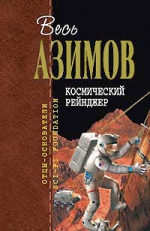 Весь
АЗИМОВ
КОСМИЧЕСКИЙ РЕЙНДЖЕР
ОТЦЫ-ОСНОВАТЕЛИ
SCI-FI FOUNDATION